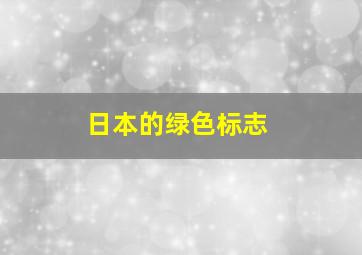 日本的绿色标志